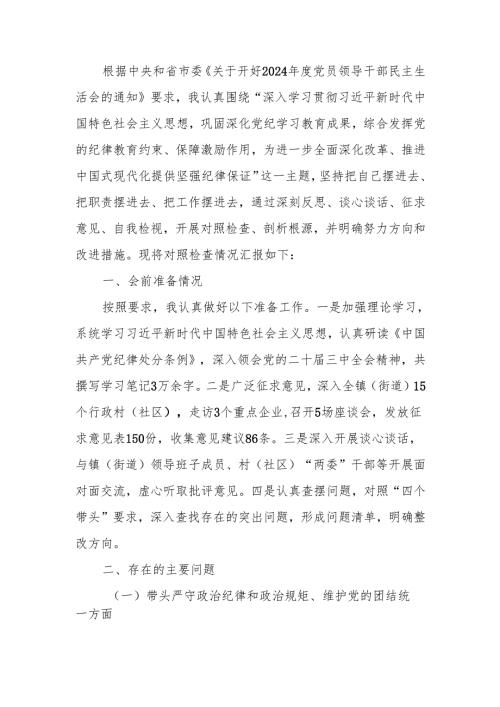 根据中央和省市委《关于开好2024年度党员领导干部民主生活会的通知》要求，我认真围绕“深入学习贯彻习近平新时代中国特色社会主义思想，巩固深化党纪学习教育成果，综合发挥党的纪律教育约束、保障激励作用，为进一步全面深化改革、推进中国式现代化提供坚强纪律保证”这一主题，坚持把自己摆进去、把职责摆进去、把工作摆进去，通过深刻反思、谈心谈话、征求意见、自我检视，开展对照检查、剖析根源，并明确努力方向和改进措施。现将对照检查情况汇报如下：

一、会前准备情况

按照要求，我认真做好以下准备工作。一是加强理论学习，系统学习习近平新时代中国特色社会主义思想，认真研读《中国共产党纪律处分条例》，深入领会党的二十届三中全会精神，共撰写学习笔记3万余字。二是广泛征求意见，深入全镇（街道）15个行政村（社区），走访3个重点企业，召开5场座谈会，发放征求意见表150份，收集意见建议86条。三是深入开展谈心谈话，与镇（街道）领导班子成员、村（社区）“两委”干部等开展面对面交流，虚心听取批评意见。四是认真查摆问题，对照“四个带头”要求，深入查找存在的突出问题，形成问题清单，明确整改方向。

二、存在的主要问题

（一）带头严守政治纪律和政治规矩、维护党的团结统一方面